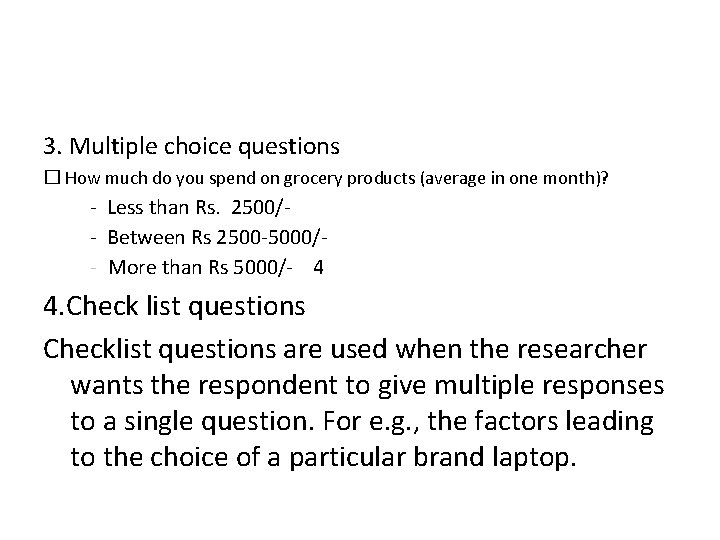 3. Multiple choice questions

☐ How much do you spend on grocery products (average in one month)?

- Less than Rs. 2500/-
- Between Rs 2500-5000/-
- More than Rs 5000/- 4

4.Check list questions

Checklist questions are used when the researcher wants the respondent to give multiple responses to a single question. For e.g., the factors leading to the choice of a particular brand laptop.